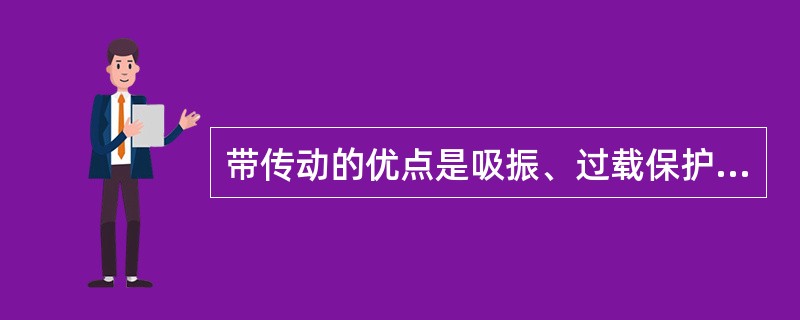 带传动的优点是吸振、过载保护...